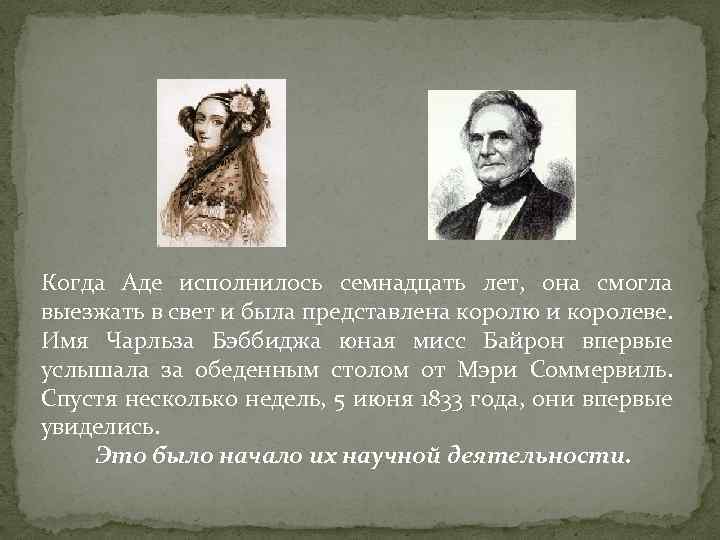 Когда Аде исполнилось семнадцать лет, она смогла выезжать в свет и была представлена королю и королеве. Имя Чарльза Бэббиджа юная мисс Байрон впервые услышала за обеденным столом от Мэри Соммервиль. Спустя несколько недель, 5 июня 1833 года, они впервые увиделись.

Это было начало их научной деятельности.